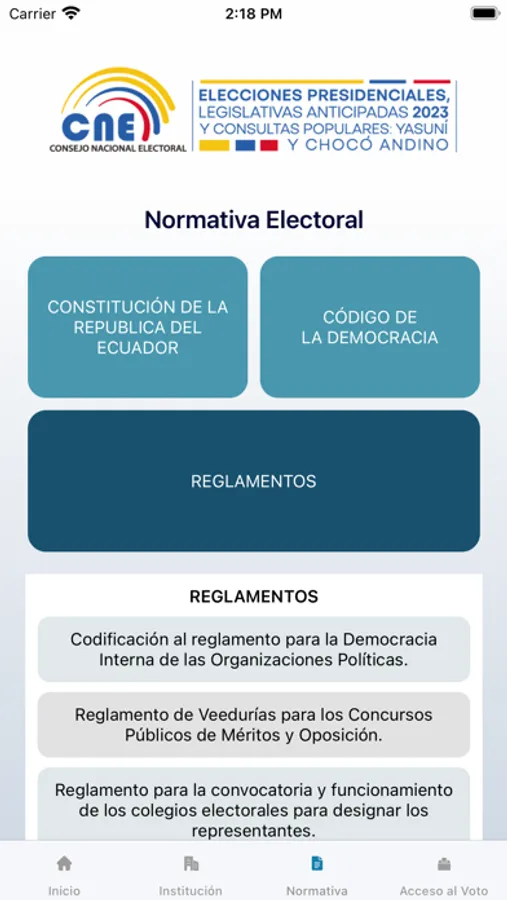 Carrier 2:18 PM

CNE
CONSEJO NACIONAL ELECTORAL

ELECCIONES PRESIDENCIALES, LEGISLATIVAS ANTICIPADAS 2023 Y CONSULTAS POPULARES: YASUNÍ Y CHOCÓ ANDINO

Normativa Electoral

CONSTITUCIÓN DE LA REPUBLICA DEL ECUADOR

CÓDIGO DE LA DEMOCRACIA

REGLAMENTOS

REGLAMENTOS

Codificación al reglamento para la Democracia Interna de las Organizaciones Políticas.

Reglamento de Veedurías para los Concursos Públicos de Méritos y Oposición.

Reglamento para la convocatoria y funcionamiento de los colegios electorales para designar los representantes.

Inicio Institución Normativa Acceso al Voto